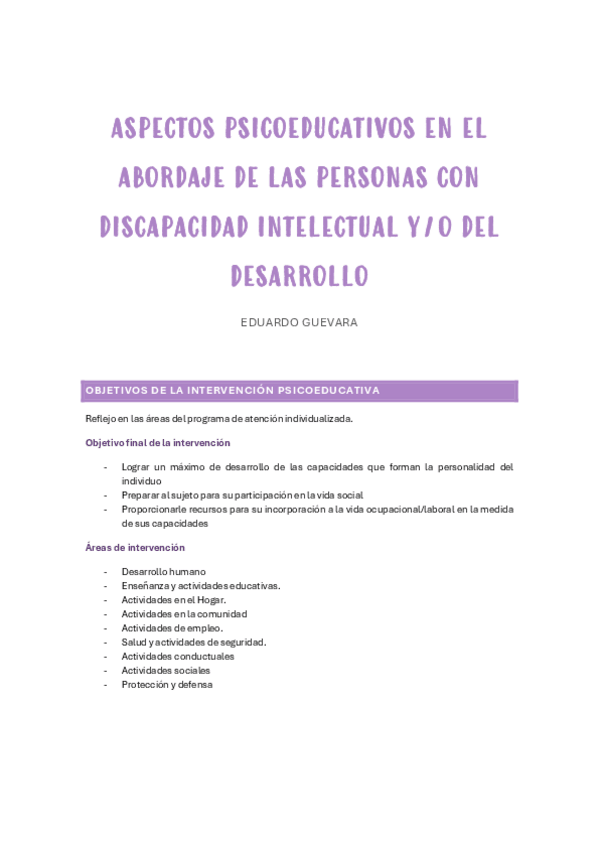 ASPECTOS PSICOEDUCATIVOS EN EL ABORDAJE DE LAS PERSONAS CON DISCAPACIDAD INTELECTUAL Y/O DEL DESARROLLO

EDUARDO GUEVARA

OBJETIVOS DE LA INTERVENCIÓN PSICOEDUCATIVA

Reflejo en las áreas del programa de atención individualizada.

Objetivo final de la intervención

- Lograr un máximo de desarrollo de las capacidades que forman la personalidad del individuo
- Preparar al sujeto para su participación en la vida social
- Proporcionarle recursos para su incorporación a la vida ocupacional/laboral en la medida de sus capacidades

Áreas de intervención

- Desarrollo humano
- Enseñanza y actividades educativas.
- Actividades en el Hogar.
- Actividades en la comunidad
- Actividades de empleo.
- Salud y actividades de seguridad.
- Actividades conductuales
- Actividades sociales
- Protección y defensa